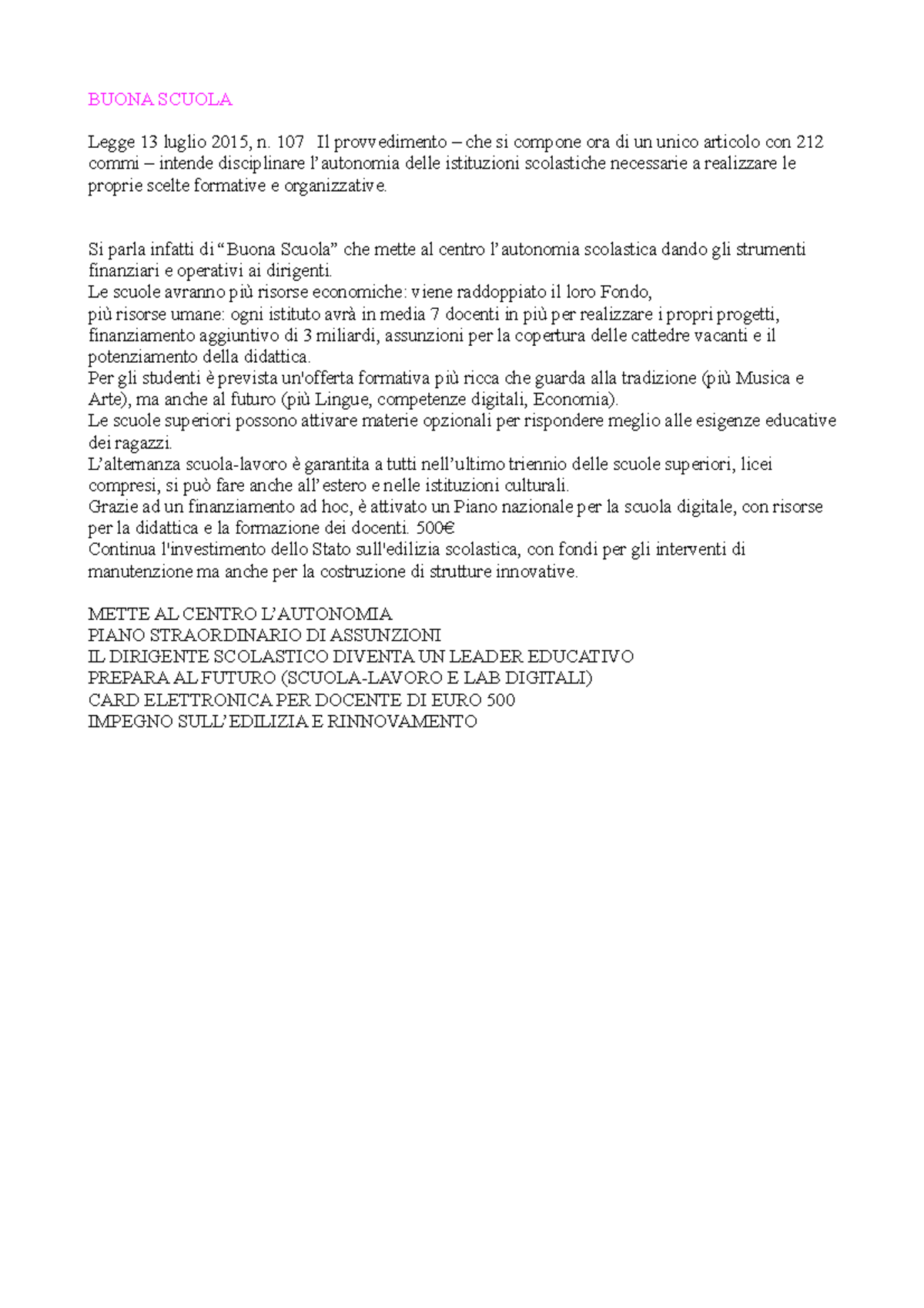 BUONA SCUOLA

Legge 13 luglio 2015, n. 107 Il provvedimento – che si compone ora di un unico articolo con 212 commi – intende disciplinare l'autonomia delle istituzioni scolastiche necessarie a realizzare le proprie scelte formative e organizzative.

Si parla infatti di "Buona Scuola" che mette al centro l'autonomia scolastica dando gli strumenti finanziari e operativi ai dirigenti.
Le scuole avranno più risorse economiche: viene raddoppiato il loro Fondo,
più risorse umane: ogni istituto avrà in media 7 docenti in più per realizzare i propri progetti, finanziamento aggiuntivo di 3 miliardi, assunzioni per la copertura delle cattedre vacanti e il potenziamento della didattica.
Per gli studenti è prevista un'offerta formativa più ricca che guarda alla tradizione (più Musica e Arte), ma anche al futuro (più Lingue, competenze digitali, Economia).
Le scuole superiori possono attivare materie opzionali per rispondere meglio alle esigenze educative dei ragazzi.
L'alternanza scuola-lavoro è garantita a tutti nell'ultimo triennio delle scuole superiori, licei compresi, si può fare anche all'estero e nelle istituzioni culturali.
Grazie ad un finanziamento ad hoc, è attivato un Piano nazionale per la scuola digitale, con risorse per la didattica e la formazione dei docenti. 500€
Continua l'investimento dello Stato sull'edilizia scolastica, con fondi per gli interventi di manutenzione ma anche per la costruzione di strutture innovative.

METTE AL CENTRO L'AUTONOMIA
PIANO STRAORDINARIO DI ASSUNZIONI
IL DIRIGENTE SCOLASTICO DIVENTA UN LEADER EDUCATIVO
PREPARA AL FUTURO (SCUOLA-LAVORO E LAB DIGITALI)
CARD ELETTRONICA PER DOCENTE DI EURO 500
IMPEGNO SULL'EDILIZIA E RINNOVAMENTO